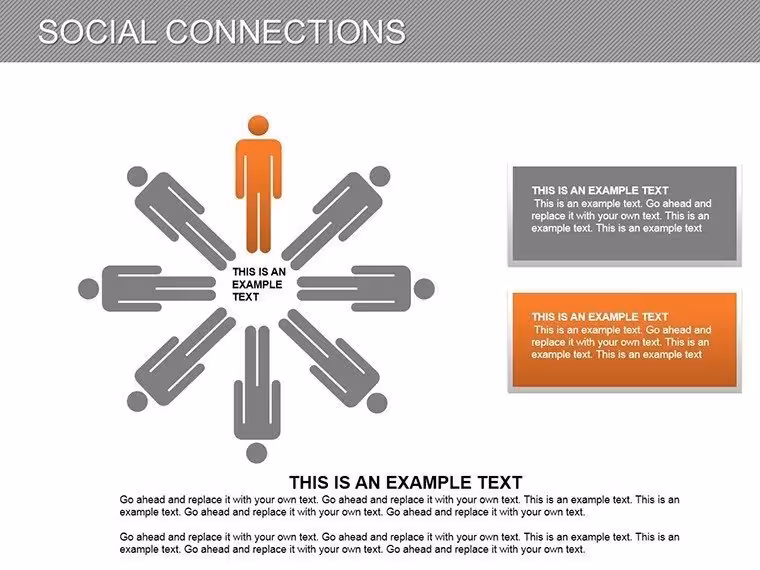 SOCIAL CONNECTIONS

THIS IS AN EXAMPLE TEXT

THIS IS AN EXAMPLE TEXT
This is an example text. Go ahead and replace it with your own text. This is an example text. This is an example text

THIS IS AN EXAMPLE TEXT
This is an example text. Go ahead and replace it with your own text. This is an example text. This is an example text

THIS IS AN EXAMPLE TEXT

Go ahead and replace it with your own text. Go ahead and replace it with your own text. This is an example text. This is an example text. Go ahead and replace it with your own text. Go ahead and replace it with your own text.

Go ahead and replace it with your own text. Go ahead and replace it with your own text. This is an example text. This is an example text. Go ahead and replace it with your own text. Go ahead and replace it with your own text.